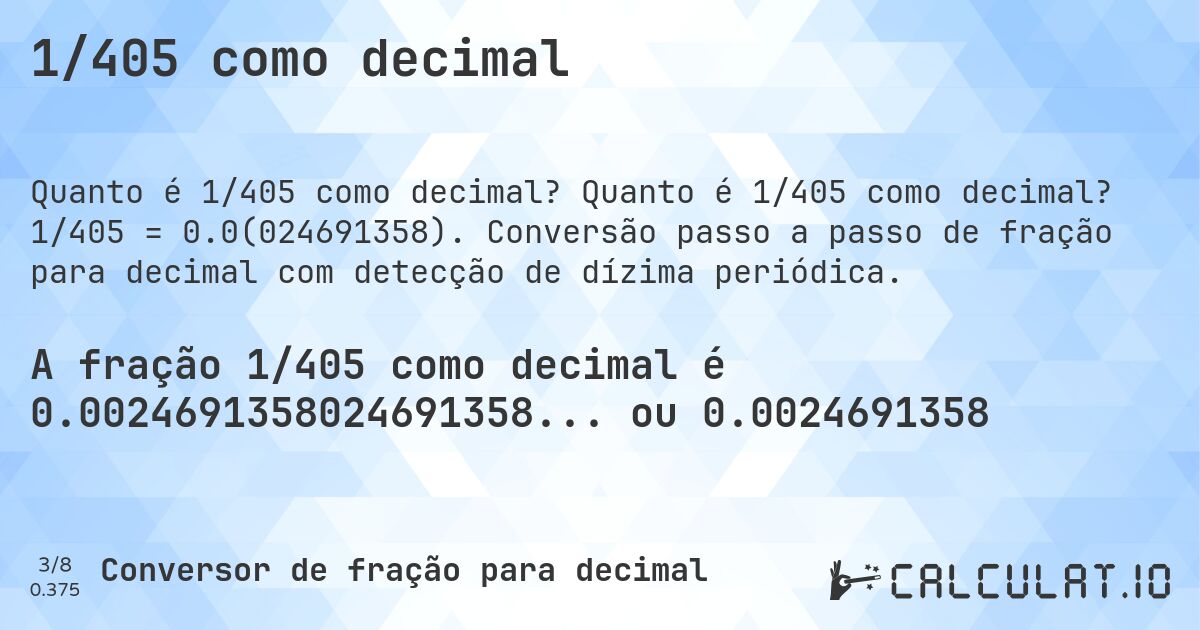 1/405 como decimal

Quanto é 1/405 como decimal? Quanto é 1/405 como decimal? 1/405 = 0.0(024691358). Conversão passo a passo de fração para decimal com detecção de dízima periódica.

A fração 1/405 como decimal é 0.0024691358024691358... ou 0.0024691358

3/8
0.375
Conversor de fração para decimal

CALCULAT.IO